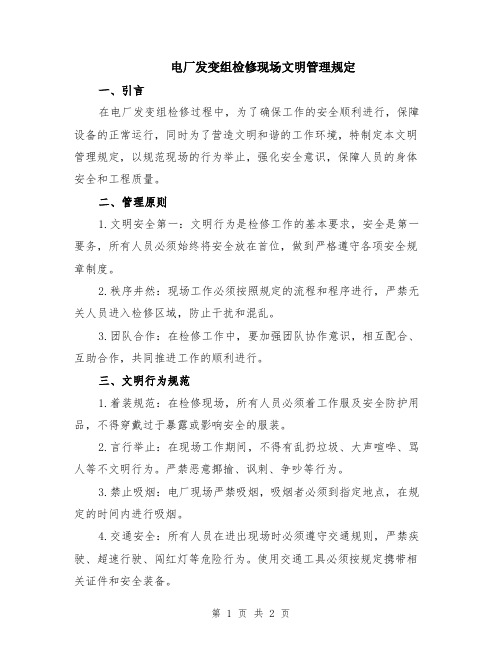 电厂发变组检修现场文明管理规定

一、引言

在电厂发变组检修过程中，为了确保工作的安全顺利进行，保障设备的正常运行，同时为了营造文明和谐的工作环境，特制定本文明管理规定，以规范现场的行为举止，强化安全意识，保障人员的身体安全和工程质量。

二、管理原则

1.文明安全第一：文明行为是检修工作的基本要求，安全是第一要务，所有人员必须始终将安全放在首位，做到严格遵守各项安全规章制度。

2.秩序井然：现场工作必须按照规定的流程和程序进行，严禁无关人员进入检修区域，防止干扰和混乱。

3.团队合作：在检修工作中，要加强团队协作意识，相互配合、互助合作，共同推进工作的顺利进行。

三、文明行为规范

1.着装规范：在检修现场，所有人员必须着工作服及安全防护用品，不得穿戴过于暴露或影响安全的服装。

2.言行举止：在现场工作期间，不得有乱扔垃圾、大声喧哗、骂人等不文明行为。严禁恶意揶揄、讽刺、争吵等行为。

3.禁止吸烟：电厂现场严禁吸烟，吸烟者必须到指定地点，在规定的时间内进行吸烟。

4.交通安全：所有人员在进出现场时必须遵守交通规则，严禁疾驶、超速行驶、闯红灯等危险行为。使用交通工具必须按规定携带相关证件和安全装备。

第 1 页 共 2 页